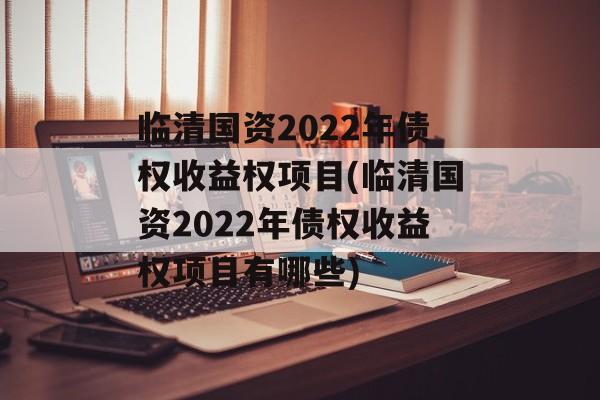 临清国资2022年债权收益权项目(临清国资2022年债权收益权项目有哪些)